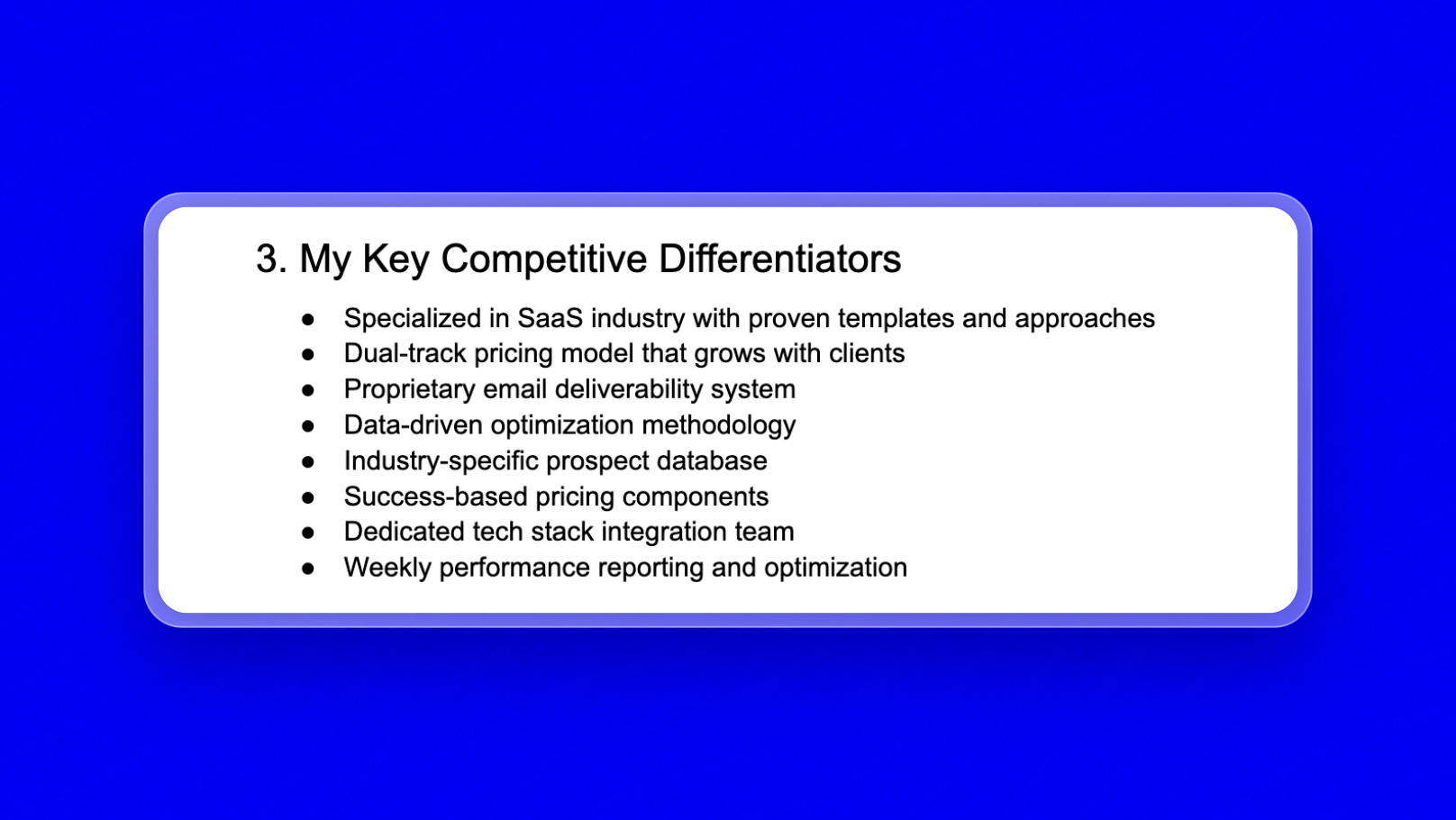 3. My Key Competitive Differentiators

- Specialized in SaaS industry with proven templates and approaches
- Dual-track pricing model that grows with clients
- Proprietary email deliverability system
- Data-driven optimization methodology
- Industry-specific prospect database
- Success-based pricing components
- Dedicated tech stack integration team
- Weekly performance reporting and optimization